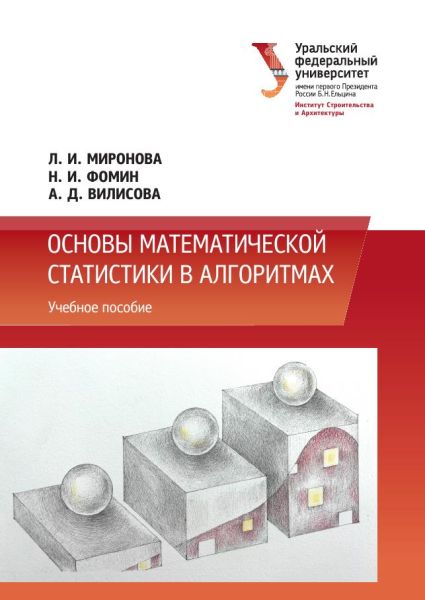 Уральский
федеральный
университет
имени первого Президента
России Б.Н.Ельцина
Институт Строительства
и Архитектуры

Л. И. МИРОНОВА
Н. И. ФОМИН
А. Д. ВИЛИСОВА

ОСНОВЫ МАТЕМАТИЧЕСКОЙ
СТАТИСТИКИ В АЛГОРИТМАХ

Учебное пособие